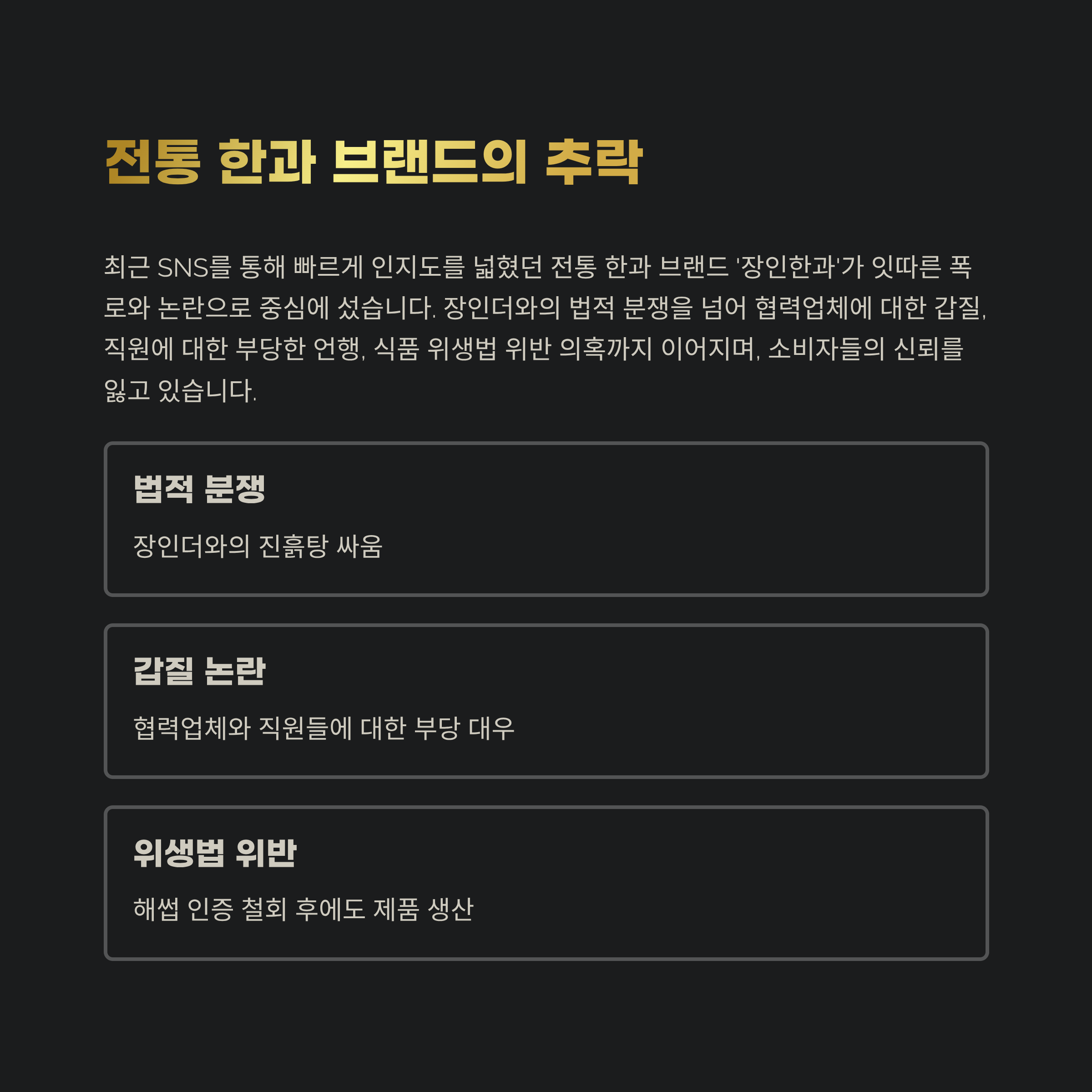 전통 한과 브랜드의 추락

최근 SNS를 통해 빠르게 인지도를 넓혔던 전통 한과 브랜드 '장인한과'가 잇따른 폭로와 논란으로 중심에 섰습니다. 장인더와의 법적 분쟁을 넘어 협력업체에 대한 갑질, 직원에 대한 부당한 언행, 식품 위생법 위반 의혹까지 이어지며, 소비자들의 신뢰를 잃고 있습니다.

법적 분쟁

장인더와의 진흙탕 싸움

갑질 논란

협력업체와 직원들에 대한 부당 대우

위생법 위반

해썹 인증 철회 후에도 제품 생산